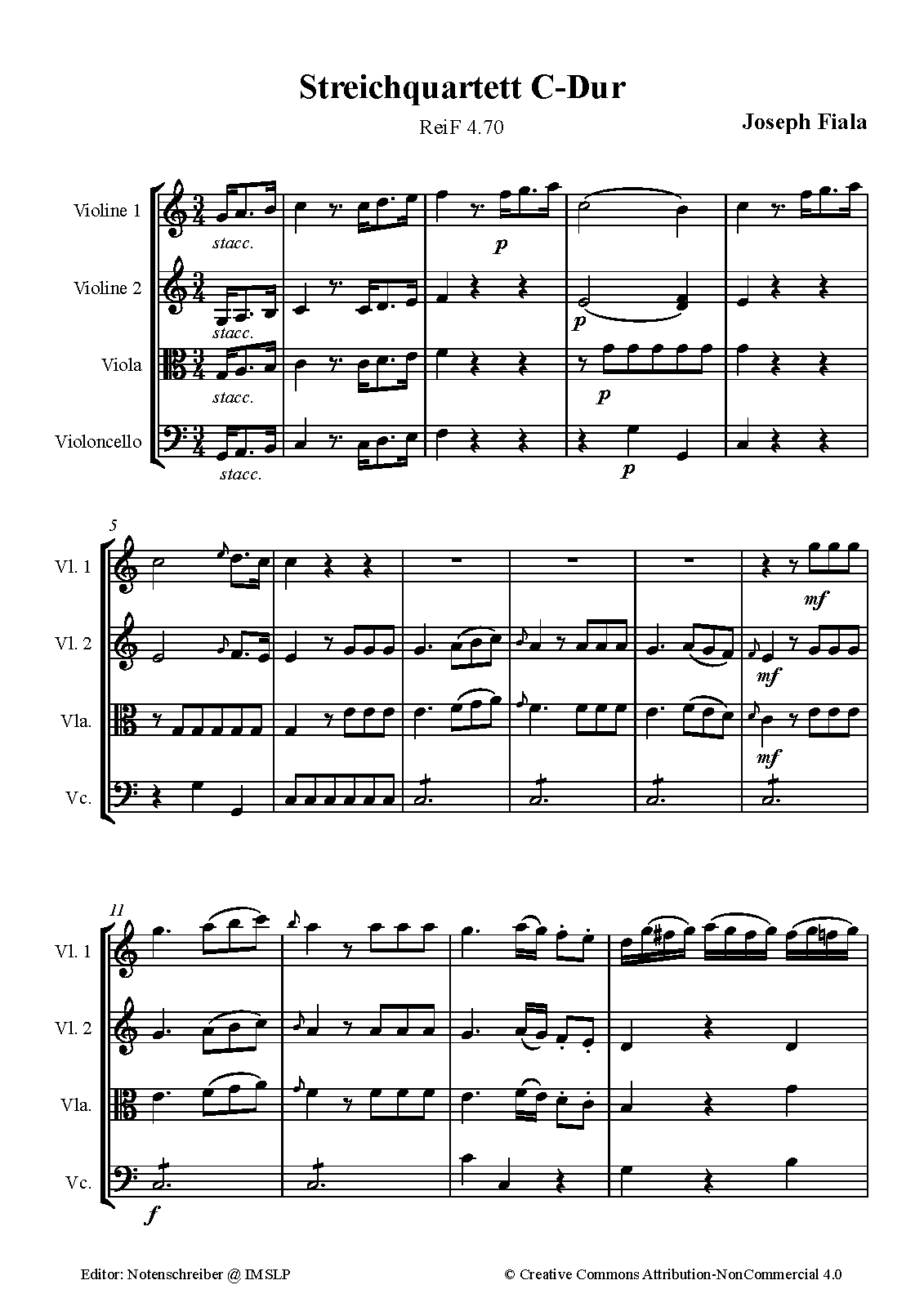 Streichquartett C-Dur

ReiF 4.70

Joseph Fiala

Violine 1
stacc.
p

Violine 2
stacc.
p

Viola
stacc.
p

Violoncello
stacc.
p

5

Vl. 1
mf

Vl. 2
mf

Vla.
mf

Vc.

11

Vl. 1

Vl. 2

Vla.

Vc.
f

Editor: Notenschreiber @ IMSLP

© Creative Commons Attribution-NonCommercial 4.0